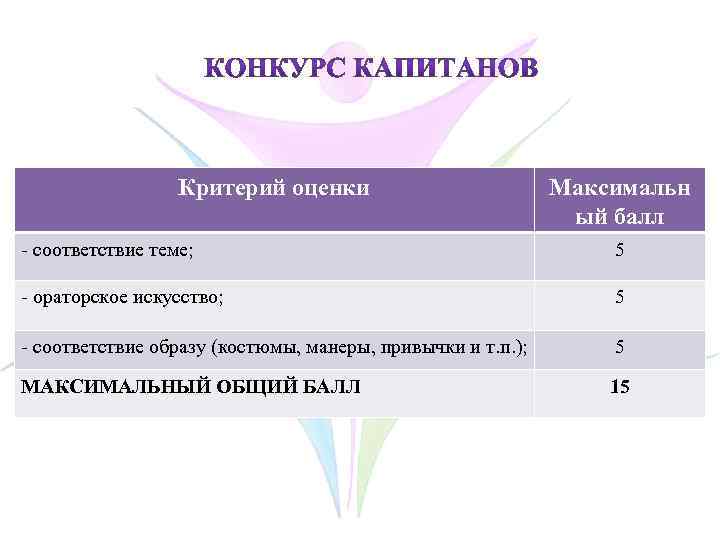 КОНКУРС КАПИТАНОВ

| Критерий оценки | Максимальный балл |
|---|---|
| - соответствие теме; | 5 |
| - ораторское искусство; | 5 |
| - соответствие образу (костюмы, манеры, привычки и т.п.); | 5 |
| МАКСИМАЛЬНЫЙ ОБЩИЙ БАЛЛ | 15 |